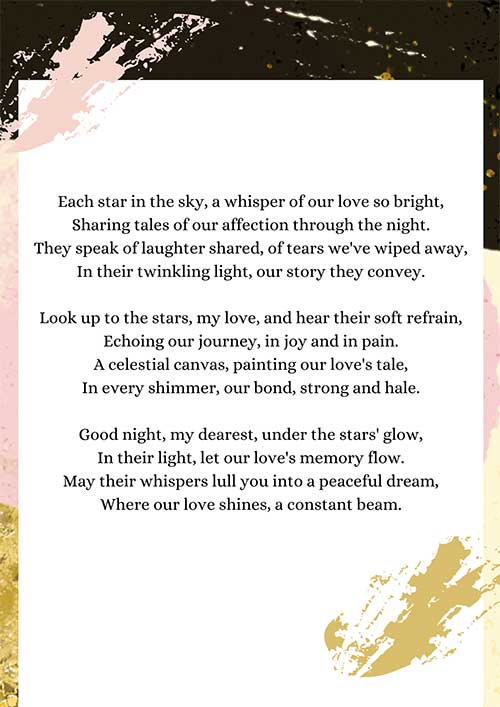 Each star in the sky, a whisper of our love so bright,
Sharing tales of our affection through the night.
They speak of laughter shared, of tears we've wiped away,
In their twinkling light, our story they convey.

Look up to the stars, my love, and hear their soft refrain,
Echoing our journey, in joy and in pain.
A celestial canvas, painting our love's tale,
In every shimmer, our bond, strong and hale.

Good night, my dearest, under the stars' glow,
In their light, let our love's memory flow.
May their whispers lull you into a peaceful dream,
Where our love shines, a constant beam.